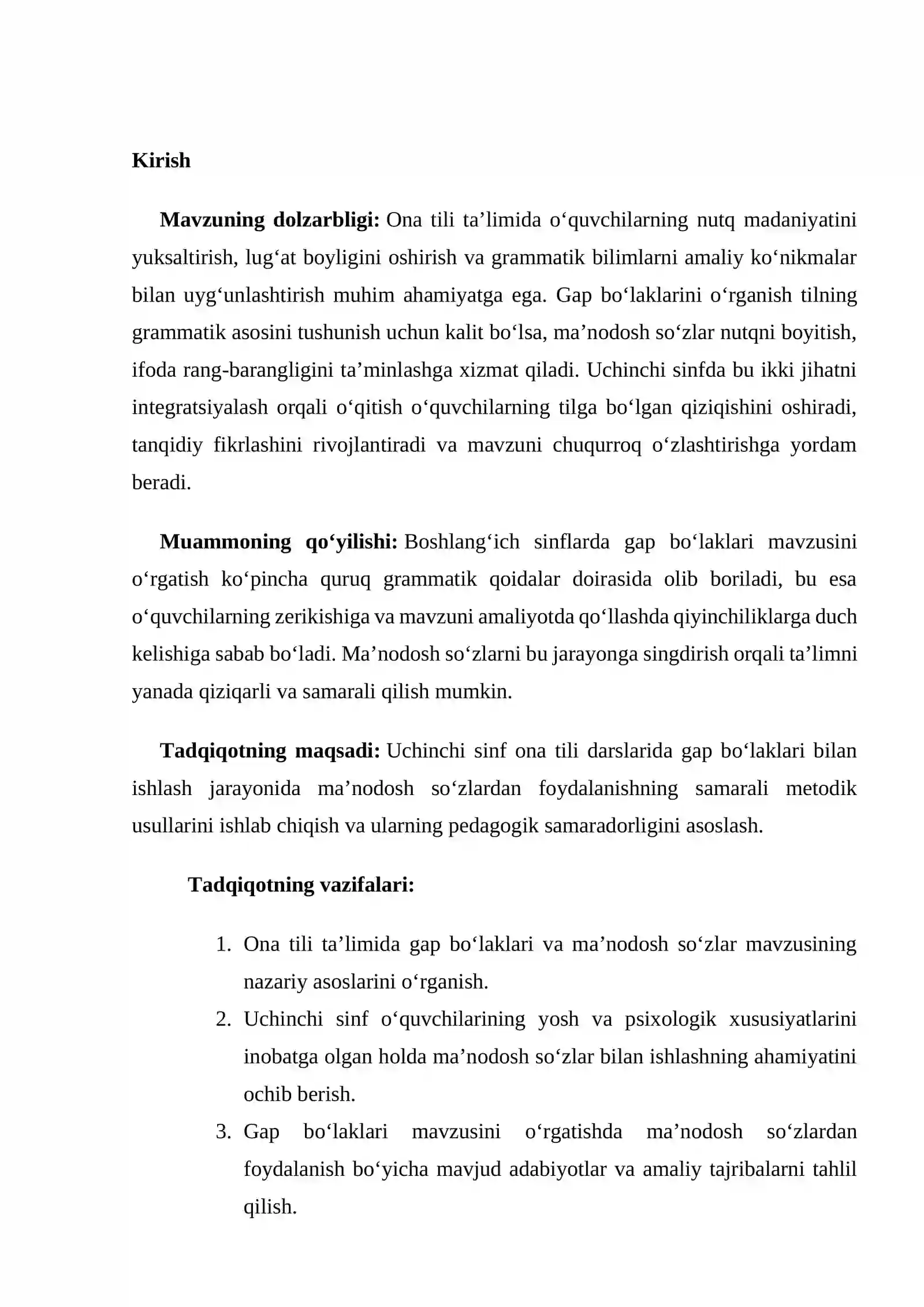 Kirish

Mavzuning dolzarbligi: Ona tili ta'limida o'quvchilarning nutq madaniyatini yuksaltirish, lug'at boyligini oshirish va grammatik bilimlarni amaliy ko'nikmalar bilan uyg'unlashtirish muhim ahamiyatga ega. Gap bo'laklarini o'rganish tilning grammatik asosini tushunish uchun kalit bo'lsa, ma'nodosh so'zlar nutqni boyitish, ifoda rang-barangligini ta'minlashga xizmat qiladi. Uchinchi sinfda bu ikki jihatni integratsiyalash orqali o'qitish o'quvchilarning tilga bo'lgan qiziqishini oshiradi, tanqidiy fikrlashini rivojlantiradi va mavzuni chuqurroq o'zlashtirishga yordam beradi.

Muammoning qo'yilishi: Boshlang'ich sinflarda gap bo'laklari mavzusini o'rgatish ko'pincha quruq grammatik qoidalar doirasida olib boriladi, bu esa o'quvchilarning zerikishiga va mavzuni amaliyotda qo'llashda qiyinchiliklarga duch kelishiga sabab bo'ladi. Ma'nodosh so'zlarni bu jarayonga singdirish orqali ta'limni yanada qiziqarli va samarali qilish mumkin.

Tadqiqotning maqsadi: Uchinchi sinf ona tili darslarida gap bo'laklari bilan ishlash jarayonida ma'nodosh so'zlardan foydalanishning samarali metodik usullarini ishlab chiqish va ularning pedagogik samaradorligini asoslash.

Tadqiqotning vazifalari:

1. Ona tili ta'limida gap bo'laklari va ma'nodosh so'zlar mavzusining nazariy asoslarini o'rganish.
2. Uchinchi sinf o'quvchilarining yosh va psixologik xususiyatlarini inobatga olgan holda ma'nodosh so'zlar bilan ishlashning ahamiyatini ochib berish.
3. Gap bo'laklari mavzusini o'rgatishda ma'nodosh so'zlardan foydalanish bo'yicha mavjud adabiyotlar va amaliy tajribalarni tahlil qilish.